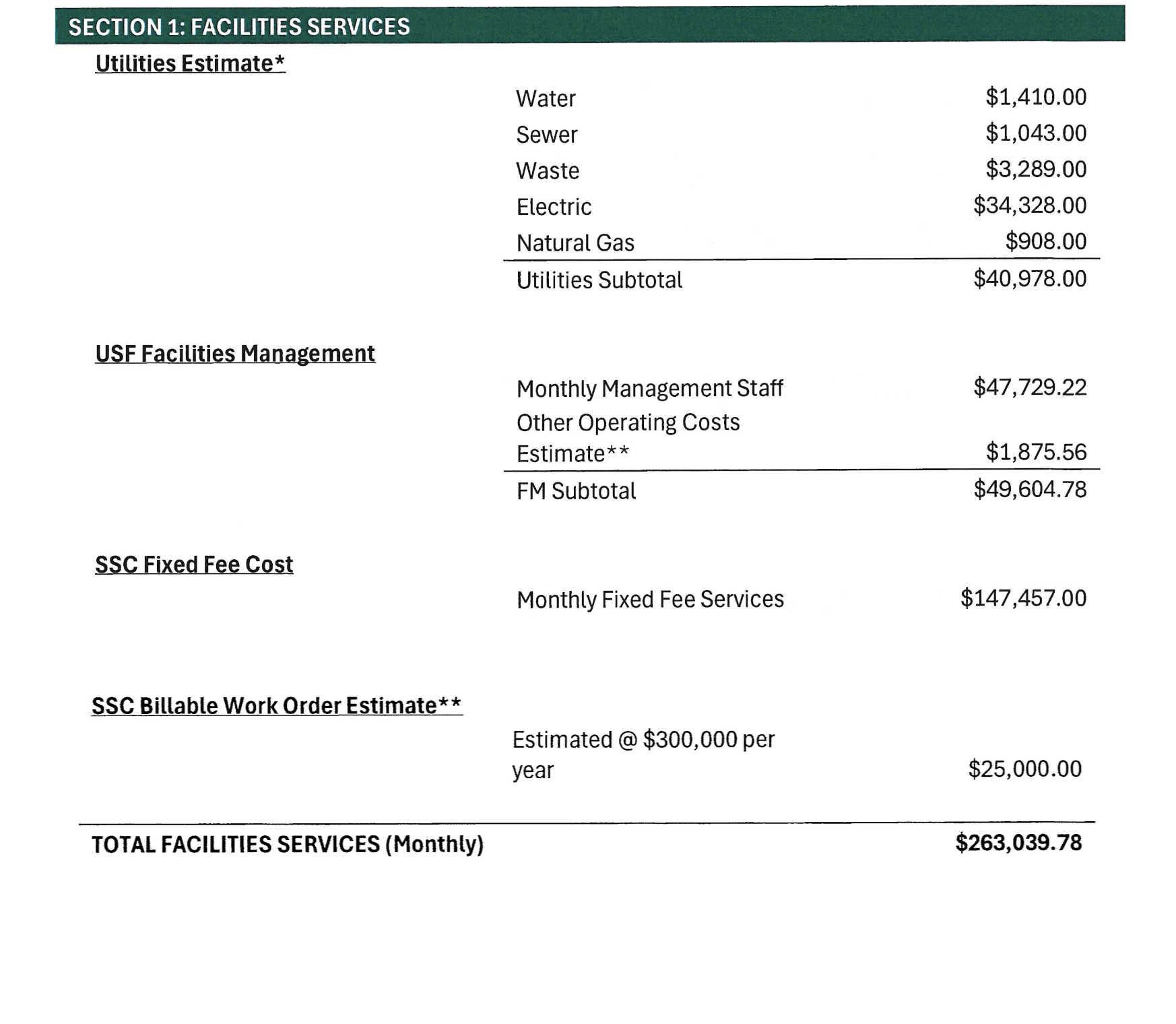 SECTION 1: FACILITIES SERVICES

Utilities Estimate*

Water $1,410.00
Sewer $1,043.00
Waste $3,289.00
Electric $34,328.00
Natural Gas $908.00
Utilities Subtotal $40,978.00

USF Facilities Management

Monthly Management Staff $47,729.22
Other Operating Costs Estimate** $1,875.56
FM Subtotal $49,604.78

SSC Fixed Fee Cost

Monthly Fixed Fee Services $147,457.00

SSC Billable Work Order Estimate**

Estimated @ $300,000 per year $25,000.00

TOTAL FACILITIES SERVICES (Monthly) $263,039.78